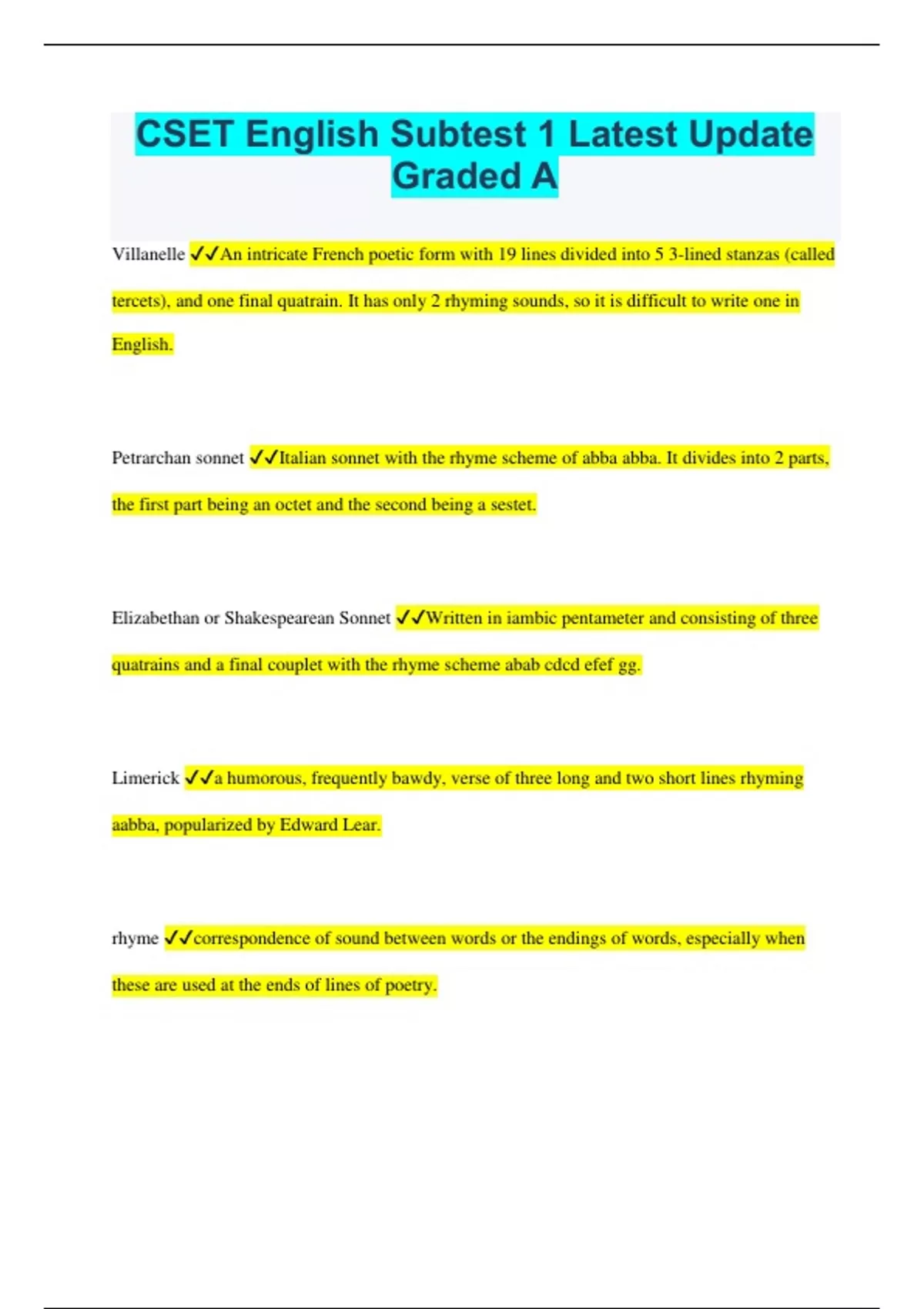 CSET English Subtest 1 Latest Update Graded A

Villanelle ✓✓An intricate French poetic form with 19 lines divided into 5 3-lined stanzas (called tercets), and one final quatrain. It has only 2 rhyming sounds, so it is difficult to write one in English.

Petrarchan sonnet ✓✓Italian sonnet with the rhyme scheme of abba abba. It divides into 2 parts, the first part being an octet and the second being a sestet.

Elizabethan or Shakespearean Sonnet ✓✓Written in iambic pentameter and consisting of three quatrains and a final couplet with the rhyme scheme abab cdcd efef gg.

Limerick ✓✓a humorous, frequently bawdy, verse of three long and two short lines rhyming aabba, popularized by Edward Lear.

rhyme ✓✓correspondence of sound between words or the endings of words, especially when these are used at the ends of lines of poetry.